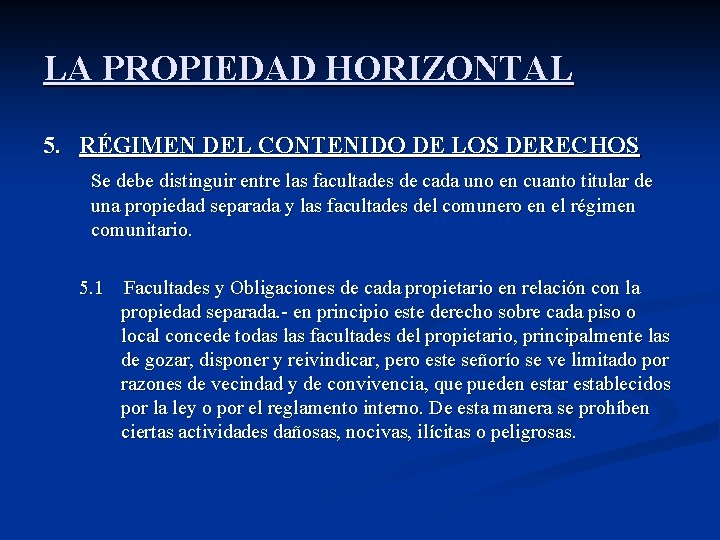 LA PROPIEDAD HORIZONTAL

5. RÉGIMEN DEL CONTENIDO DE LOS DERECHOS

Se debe distinguir entre las facultades de cada uno en cuanto titular de una propiedad separada y las facultades del comunero en el régimen comunitario.

5.1 Facultades y Obligaciones de cada propietario en relación con la propiedad separada.- en principio este derecho sobre cada piso o local concede todas las facultades del propietario, principalmente las de gozar, disponer y reivindicar, pero este señorío se ve limitado por razones de vecindad y de convivencia, que pueden estar establecidos por la ley o por el reglamento interno. De esta manera se prohíben ciertas actividades dañosas, nocivas, ilícitas o peligrosas.